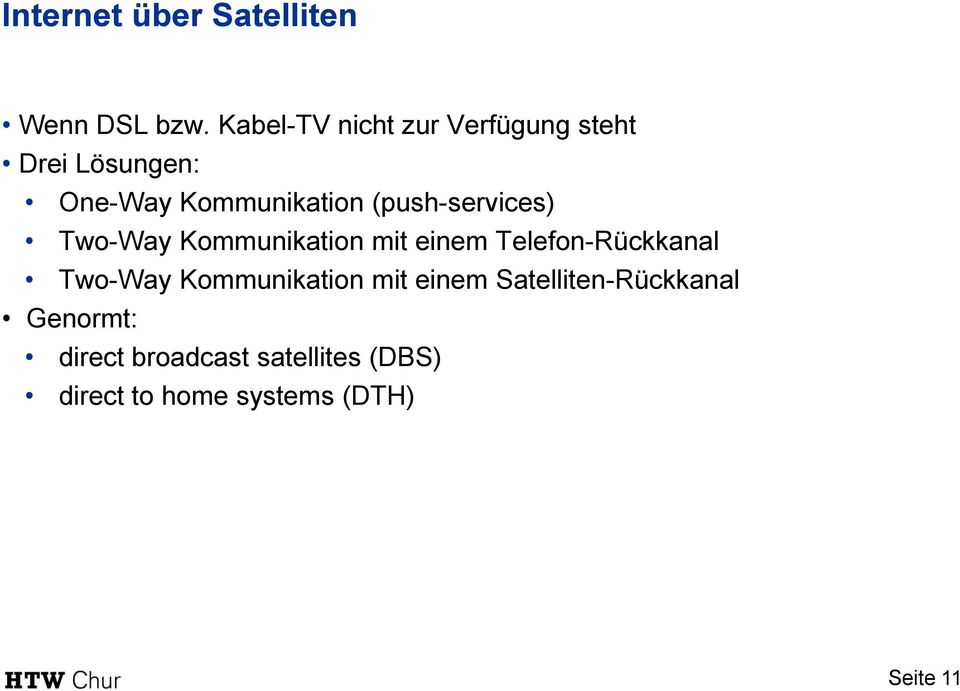 Internet über Satelliten

• Wenn DSL bzw. Kabel-TV nicht zur Verfügung steht
• Drei Lösungen:
  • One-Way Kommunikation (push-services)
  • Two-Way Kommunikation mit einem Telefon-Rückkanal
  • Two-Way Kommunikation mit einem Satelliten-Rückkanal
• Genormt:
  • direct broadcast satellites (DBS)
  • direct to home systems (DTH)

HTW Chur

Seite 11